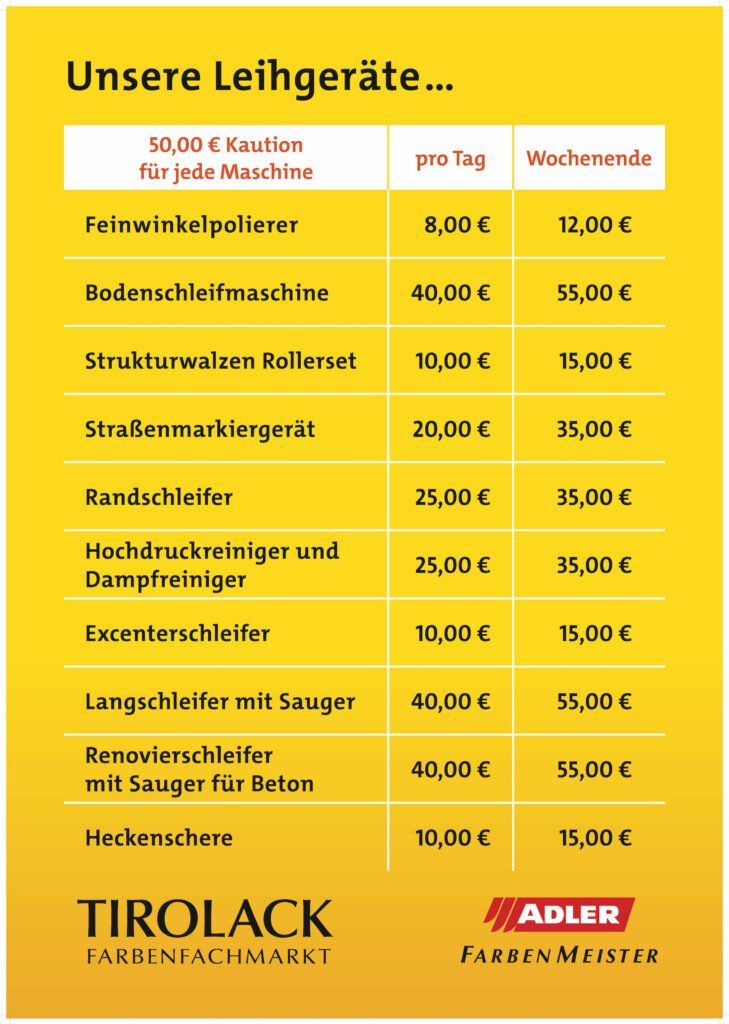 Unsere Leihgeräte...

| 50,00 € Kaution für jede Maschine | pro Tag | Wochenende |
|---|---|---|
| Feinwinkelpolierer | 8,00 € | 12,00 € |
| Bodenschleifmaschine | 40,00 € | 55,00 € |
| Strukturwalzen Rollerset | 10,00 € | 15,00 € |
| Straßenmarkiergerät | 20,00 € | 35,00 € |
| Randschleifer | 25,00 € | 35,00 € |
| Hochdruckreiniger und Dampfreiniger | 25,00 € | 35,00 € |
| Excenterschleifer | 10,00 € | 15,00 € |
| Langschleifer mit Sauger | 40,00 € | 55,00 € |
| Renovierschleifer mit Sauger für Beton | 40,00 € | 55,00 € |
| Heckenschere | 10,00 € | 15,00 € |

TIROLACK
FARBENFACHMARKT

ADLER
FARBENMEISTER